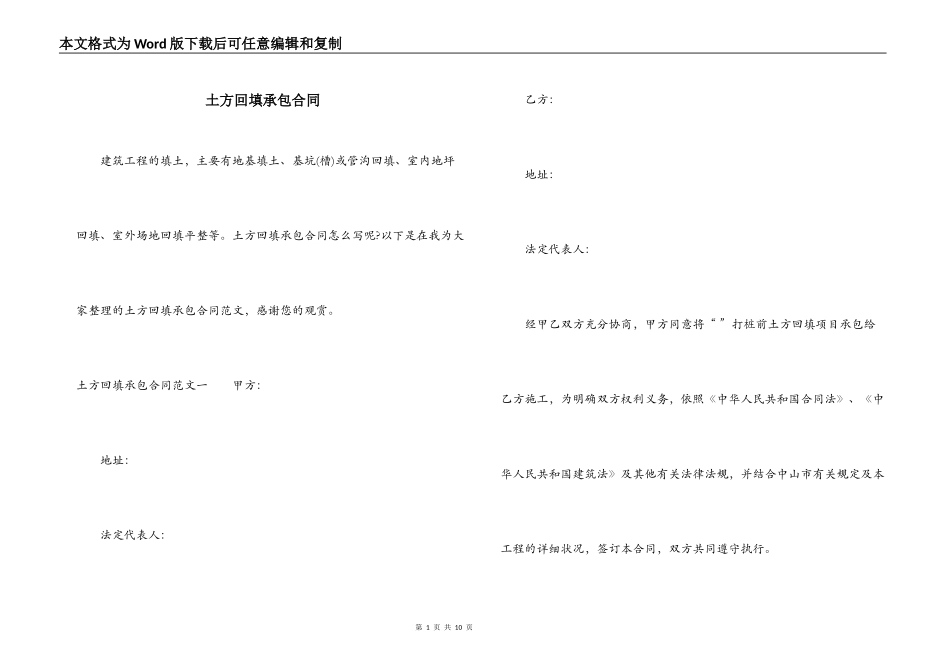 本文格式为Word版下载后可任意编辑和复制

土方回填承包合同

建筑工程的填土，主要有地基填土、基坑(槽)或管沟回填、室内地坪回填、室外场地回填平整等。土方回填承包合同怎么写呢?以下是在我为大家整理的土方回填承包合同范文，感谢您的观赏。

土方回填承包合同范文一　　甲方:

地址:

法定代表人:

乙方:

地址:

法定代表人:

经甲乙双方充分协商，甲方同意将“ ”打桩前土方回填项目承包给乙方施工，为明确双方权利义务，依照《中华人民共和国合同法》、《中华人民共和国建筑法》及其他有关法律法规，并结合中山市有关规定及本工程的详细状况，签订本合同，双方共同遵守执行。

第 1 页 共 10 页